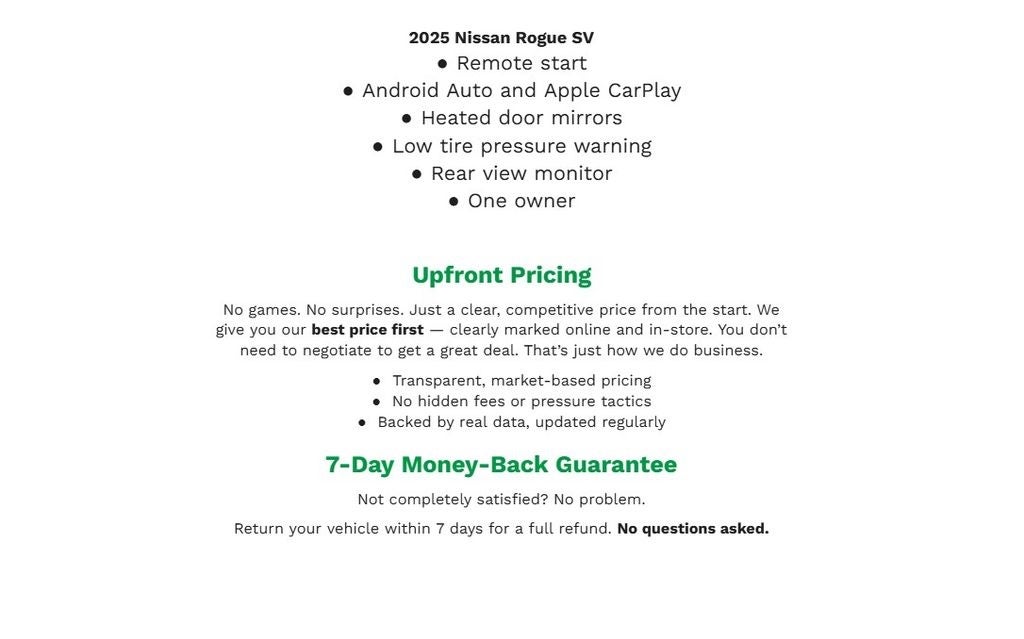 2025 Nissan Rogue SV
● Remote start
● Android Auto and Apple CarPlay
● Heated door mirrors
● Low tire pressure warning
● Rear view monitor
● One owner

Upfront Pricing

No games. No surprises. Just a clear, competitive price from the start. We give you our best price first — clearly marked online and in-store. You don't need to negotiate to get a great deal. That's just how we do business.

● Transparent, market-based pricing
● No hidden fees or pressure tactics
● Backed by real data, updated regularly

7-Day Money-Back Guarantee

Not completely satisfied? No problem.

Return your vehicle within 7 days for a full refund. No questions asked.